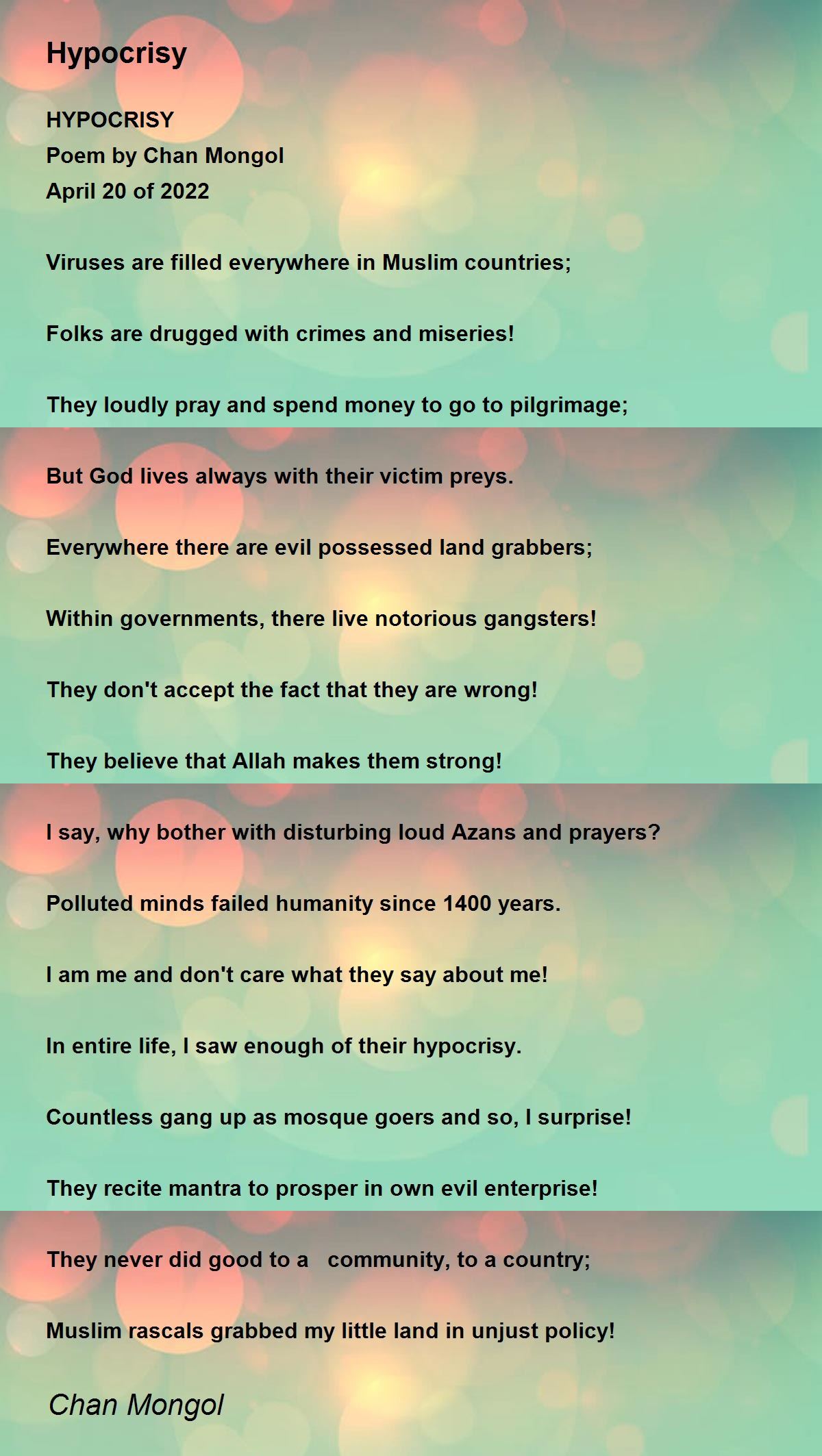 Hypocrisy

HYPOCRISY
Poem by Chan Mongol
April 20 of 2022

Viruses are filled everywhere in Muslim countries;

Folks are drugged with crimes and miseries!

They loudly pray and spend money to go to pilgrimage;

But God lives always with their victim preys.

Everywhere there are evil possessed land grabbers;

Within governments, there live notorious gangsters!

They don't accept the fact that they are wrong!

They believe that Allah makes them strong!

I say, why bother with disturbing loud Azans and prayers?

Polluted minds failed humanity since 1400 years.

I am me and don't care what they say about me!

In entire life, I saw enough of their hypocrisy.

Countless gang up as mosque goers and so, I surprise!

They recite mantra to prosper in own evil enterprise!

They never did good to a community, to a country;

Muslim rascals grabbed my little land in unjust policy!

Chan Mongol